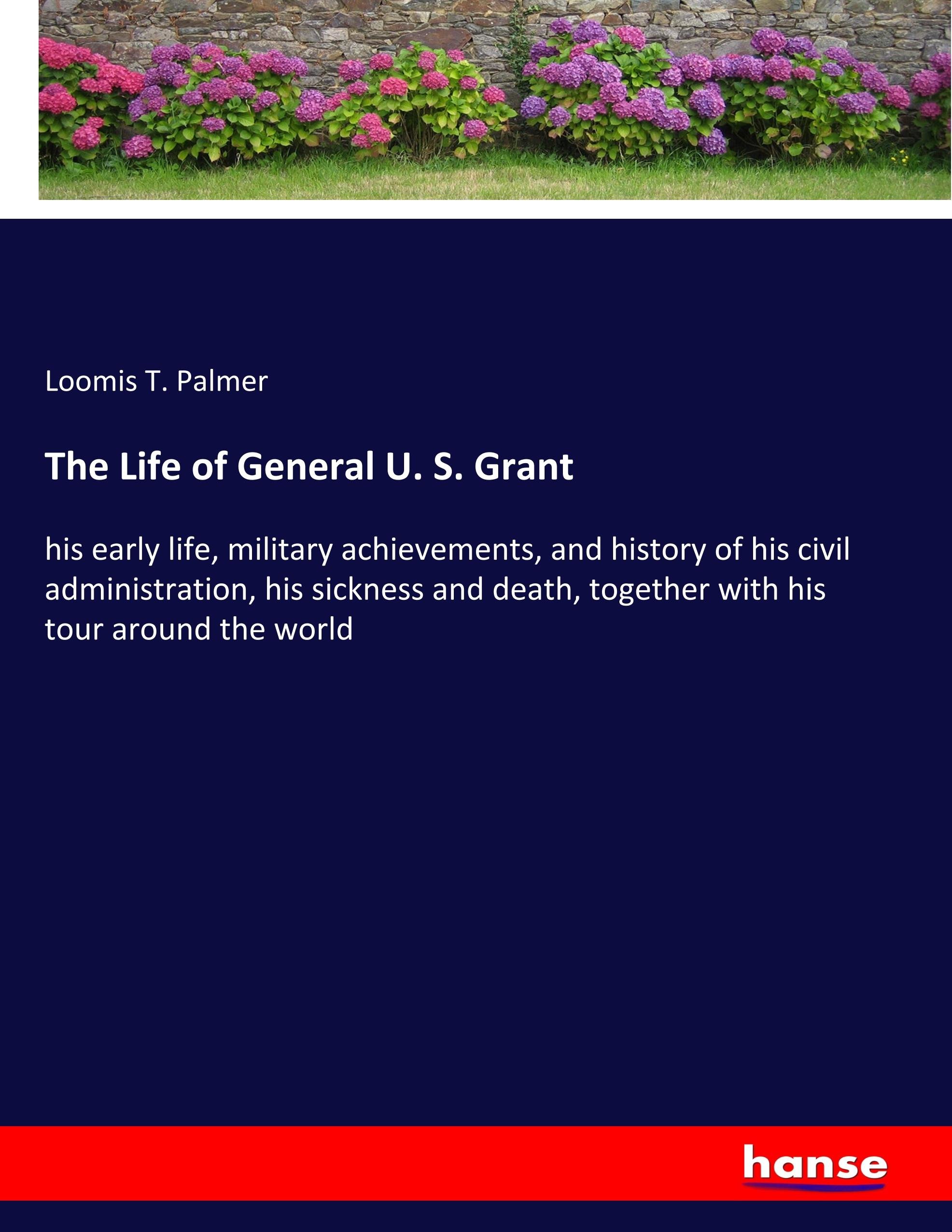 Loomis T. Palmer

The Life of General U. S. Grant

his early life, military achievements, and history of his civil administration, his sickness and death, together with his tour around the world

hanse